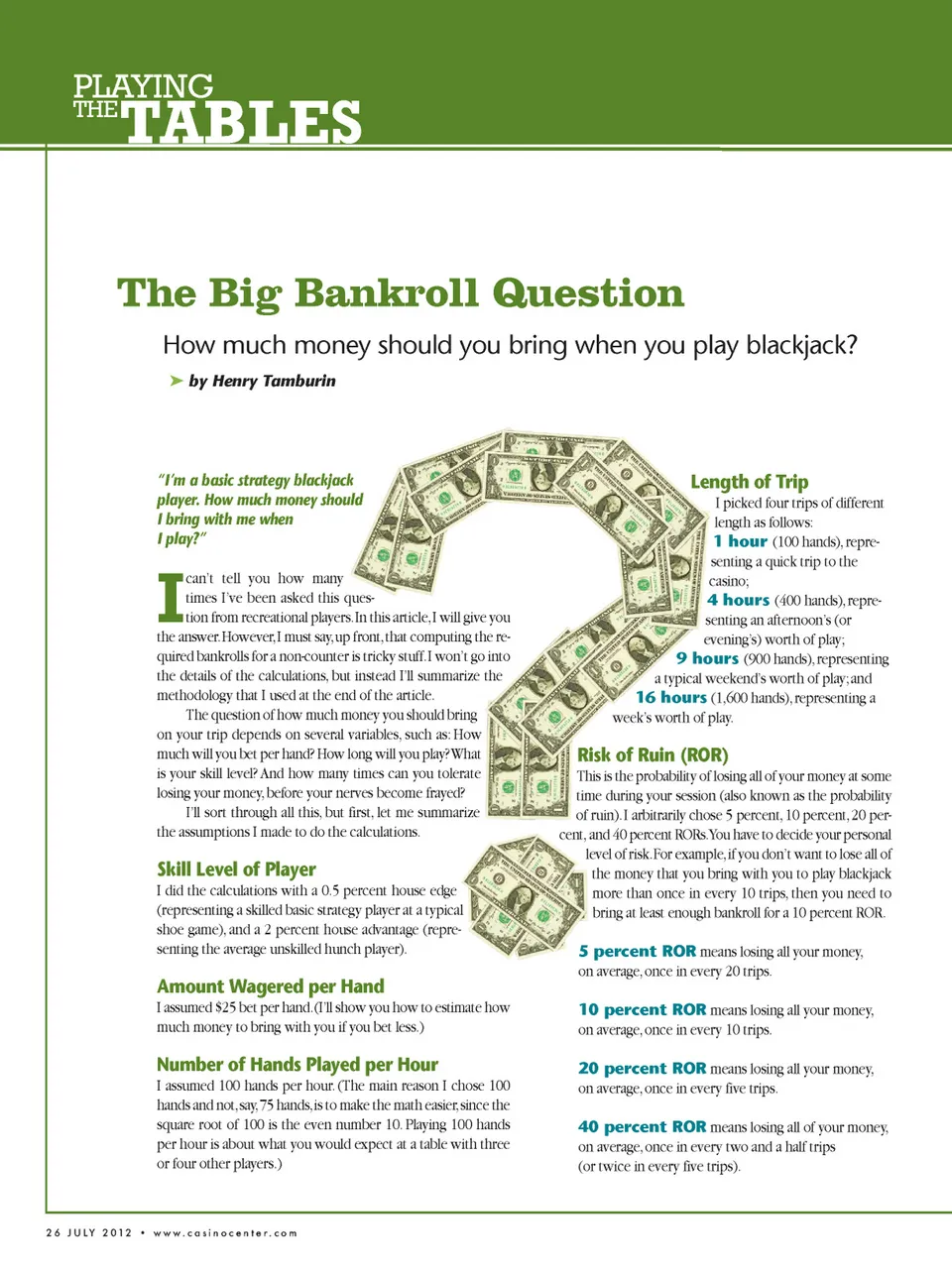 PLAYING THE TABLES

The Big Bankroll Question

How much money should you bring when you play blackjack?

➤ by Henry Tamburin

"I'm a basic strategy blackjack player. How much money should I bring with me when I play?"

I can't tell you how many times I've been asked this question from recreational players. In this article, I will give you the answer. However, I must say, up front, that computing the required bankrolls for a non-counter is tricky stuff. I won't go into the details of the calculations, but instead I'll summarize the methodology that I used at the end of the article.

The question of how much money you should bring on your trip depends on several variables, such as: How much will you bet per hand? How long will you play? What is your skill level? And how many times can you tolerate losing your money, before your nerves become frayed?

I'll sort through all this, but first, let me summarize the assumptions I made to do the calculations.

Skill Level of Player
I did the calculations with a 0.5 percent house edge (representing a skilled basic strategy player at a typical shoe game), and a 2 percent house advantage (representing the average unskilled hunch player).

Amount Wagered per Hand
I assumed $25 bet per hand. (I'll show you how to estimate how much money to bring with you if you bet less.)

Number of Hands Played per Hour
I assumed 100 hands per hour. (The main reason I chose 100 hands and not, say, 75 hands, is to make the math easier, since the square root of 100 is the even number 10. Playing 100 hands per hour is about what you would expect at a table with three or four other players.)

Length of Trip
I picked four trips of different length as follows:
1 hour (100 hands), representing a quick trip to the casino;
4 hours (400 hands), representing an afternoon's (or evening's) worth of play;
9 hours (900 hands), representing a typical weekend's worth of play; and
16 hours (1,600 hands), representing a week's worth of play.

Risk of Ruin (ROR)
This is the probability of losing all of your money at some time during your session (also known as the probability of ruin). I arbitrarily chose 5 percent, 10 percent, 20 percent, and 40 percent RORs. You have to decide your personal level of risk. For example, if you don't want to lose all of the money that you bring with you to play blackjack more than once in every 10 trips, then you need to bring at least enough bankroll for a 10 percent ROR.

5 percent ROR means losing all your money, on average, once in every 20 trips.

10 percent ROR means losing all your money, on average, once in every 10 trips.

20 percent ROR means losing all your money, on average, once in every five trips.

40 percent ROR means losing all of your money, on average, once in every two and a half trips (or twice in every five trips).

26 JULY 2012 • www.casinocenter.com